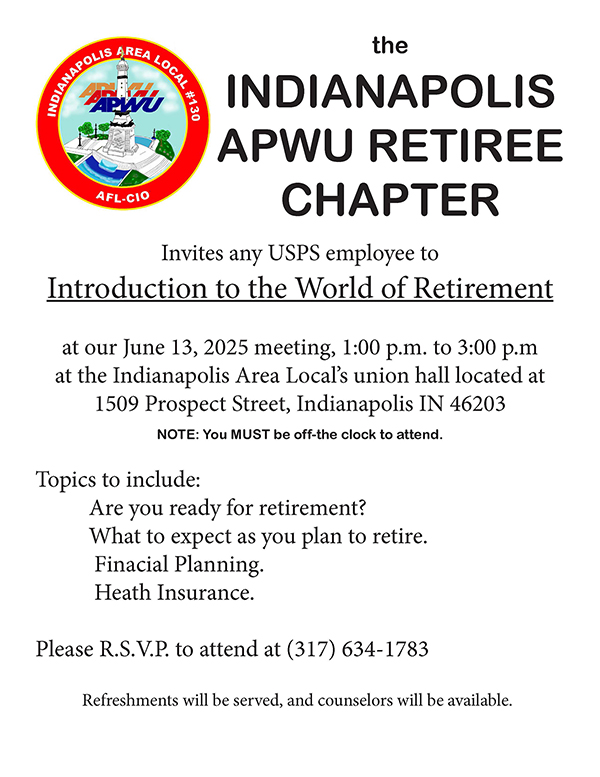 INDIANAPOLIS AREA LOCAL #130
APWU
AFL-CIO

the
INDIANAPOLIS
APWU RETIREE
CHAPTER

Invites any USPS employee to

Introduction to the World of Retirement

at our June 13, 2025 meeting, 1:00 p.m. to 3:00 p.m
at the Indianapolis Area Local's union hall located at
1509 Prospect Street, Indianapolis IN 46203

NOTE: You MUST be off-the clock to attend.

Topics to include:
Are you ready for retirement?
What to expect as you plan to retire.
Finacial Planning.
Heath Insurance.

Please R.S.V.P. to attend at (317) 634-1783

Refreshments will be served, and counselors will be available.